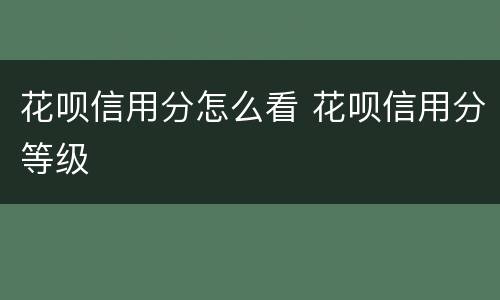 花呗信用分怎么看 花呗信用分等级